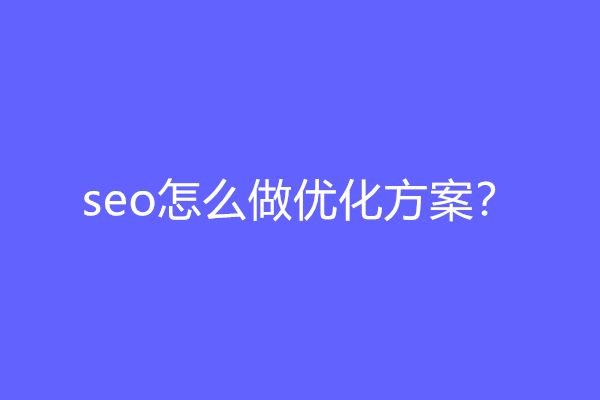 seo怎么做优化方案？